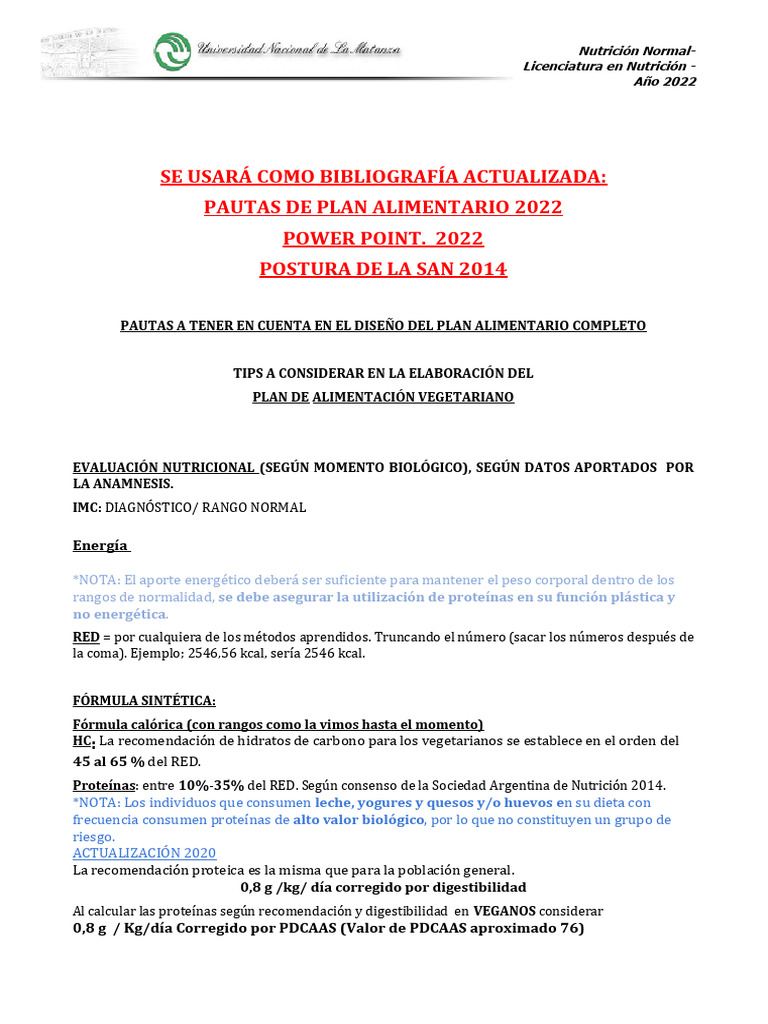 Universidad Nacional de La Matanza

Nutrición Normal-
Licenciatura en Nutrición -
Año 2022

SE USARÁ COMO BIBLIOGRAFÍA ACTUALIZADA:
PAUTAS DE PLAN ALIMENTARIO 2022
POWER POINT. 2022
POSTURA DE LA SAN 2014

PAUTAS A TENER EN CUENTA EN EL DISEÑO DEL PLAN ALIMENTARIO COMPLETO

TIPS A CONSIDERAR EN LA ELABORACIÓN DEL
PLAN DE ALIMENTACIÓN VEGETARIANO

EVALUACIÓN NUTRICIONAL (SEGÚN MOMENTO BIOLÓGICO), SEGÚN DATOS APORTADOS POR LA ANAMNESIS.

IMC: DIAGNÓSTICO/ RANGO NORMAL

Energía

*NOTA: El aporte energético deberá ser suficiente para mantener el peso corporal dentro de los rangos de normalidad, se debe asegurar la utilización de proteínas en su función plástica y no energética.

RED = por cualquiera de los métodos aprendidos. Truncando el número (sacar los números después de la coma). Ejemplo; 2546,56 kcal, sería 2546 kcal.

FÓRMULA SINTÉTICA:

Fórmula calórica (con rangos como la vimos hasta el momento)
HC: La recomendación de hidratos de carbono para los vegetarianos se establece en el orden del 45 al 65 % del RED.

Proteínas: entre 10%-35% del RED. Según consenso de la Sociedad Argentina de Nutrición 2014.
*NOTA: Los individuos que consumen leche, yogures y quesos y/o huevos en su dieta con frecuencia consumen proteínas de alto valor biológico, por lo que no constituyen un grupo de riesgo.
ACTUALIZACIÓN 2020
La recomendación proteica es la misma que para la población general.
0,8 g /kg/ día corregido por digestibilidad

Al calcular las proteínas según recomendación y digestibilidad en VEGANOS considerar
0,8 g / Kg/día Corregido por PDCAAS (Valor de PDCAAS aproximado 76)